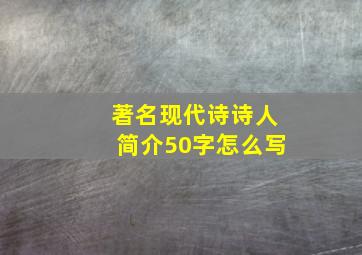 著名现代诗诗人
简介50字怎么写